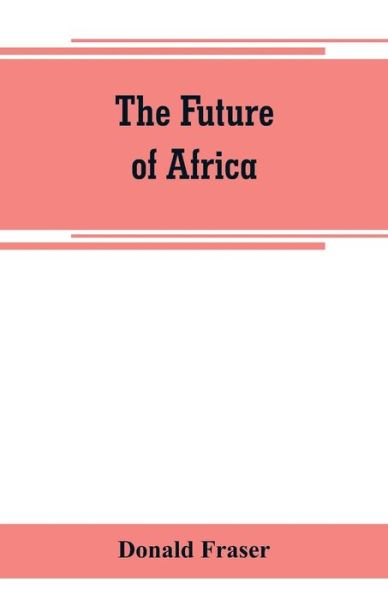 The Future of Africa

Donald Fraser